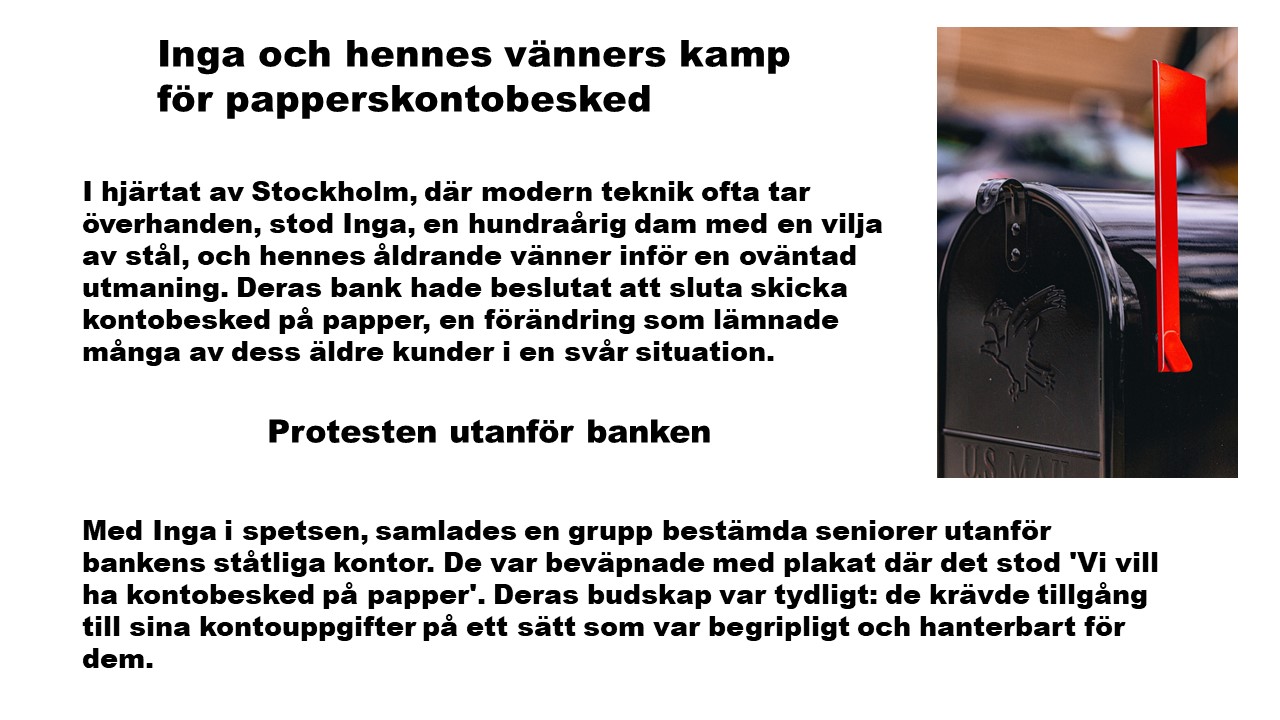 Inga och hennes vänners kamp för papperskontobesked

I hjärtat av Stockholm, där modern teknik ofta tar överhanden, stod Inga, en hundraårig dam med en vilja av stål, och hennes åldrande vänner inför en oväntad utmaning. Deras bank hade beslutat att sluta skicka kontobesked på papper, en förändring som lämnade många av dess äldre kunder i en svår situation.

Protesten utanför banken

Med Inga i spetsen, samlades en grupp bestämda seniorer utanför bankens ståtliga kontor. De var beväpnade med plakat där det stod 'Vi vill ha kontobesked på papper'. Deras budskap var tydligt: de krävde tillgång till sina kontouppgifter på ett sätt som var begripligt och hanterbart för dem.

U.S. MAIL